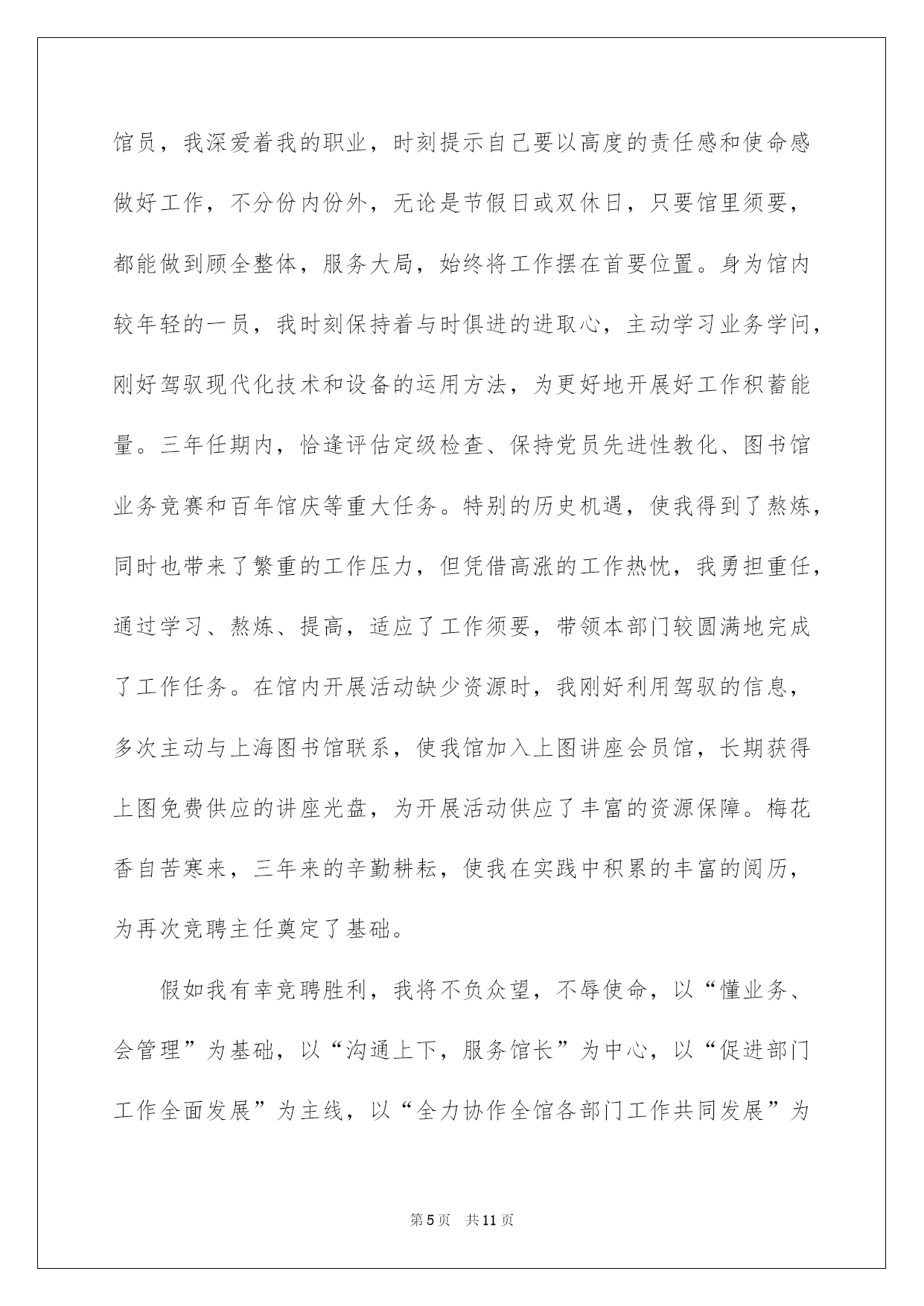 馆员，我深爱着我的职业，时刻提示自己要以高度的责任感和使命感做好工作，不分份内份外，无论是节假日或双休日，只要馆里须要，都能做到顾全整体，服务大局，始终将工作摆在首要位置。身为馆内较年轻的一员，我时刻保持着与时俱进的进取心，主动学习业务学问，刚好驾驭现代化技术和设备的运用方法，为更好地开展好工作积蓄能量。三年任期内，恰逢评估定级检查、保持党员先进性教化、图书馆业务竞赛和百年馆庆等重大任务。特别的历史机遇，使我得到了熬炼，同时也带来了繁重的工作压力，但凭借高涨的工作热忱，我勇担重任，通过学习、熬炼、提高，适应了工作须要，带领本部门较圆满地完成了工作任务。在馆内开展活动缺少资源时，我刚好利用驾驭的信息，多次主动与上海图书馆联系，使我馆加入上图讲座会员馆，长期获得上图免费供应的讲座光盘，为开展活动供应了丰富的资源保障。梅花香自苦寒来，三年来的辛勤耕耘，使我在实践中积累的丰富的阅历，为再次竞聘主任奠定了基础。

假如我有幸竞聘胜利，我将不负众望，不辱使命，以“懂业务、会管理”为基础，以“沟通上下，服务馆长”为中心，以“促进部门工作全面发展”为主线，以“全力协作全馆各部门工作共同发展”为

第5页 共11页